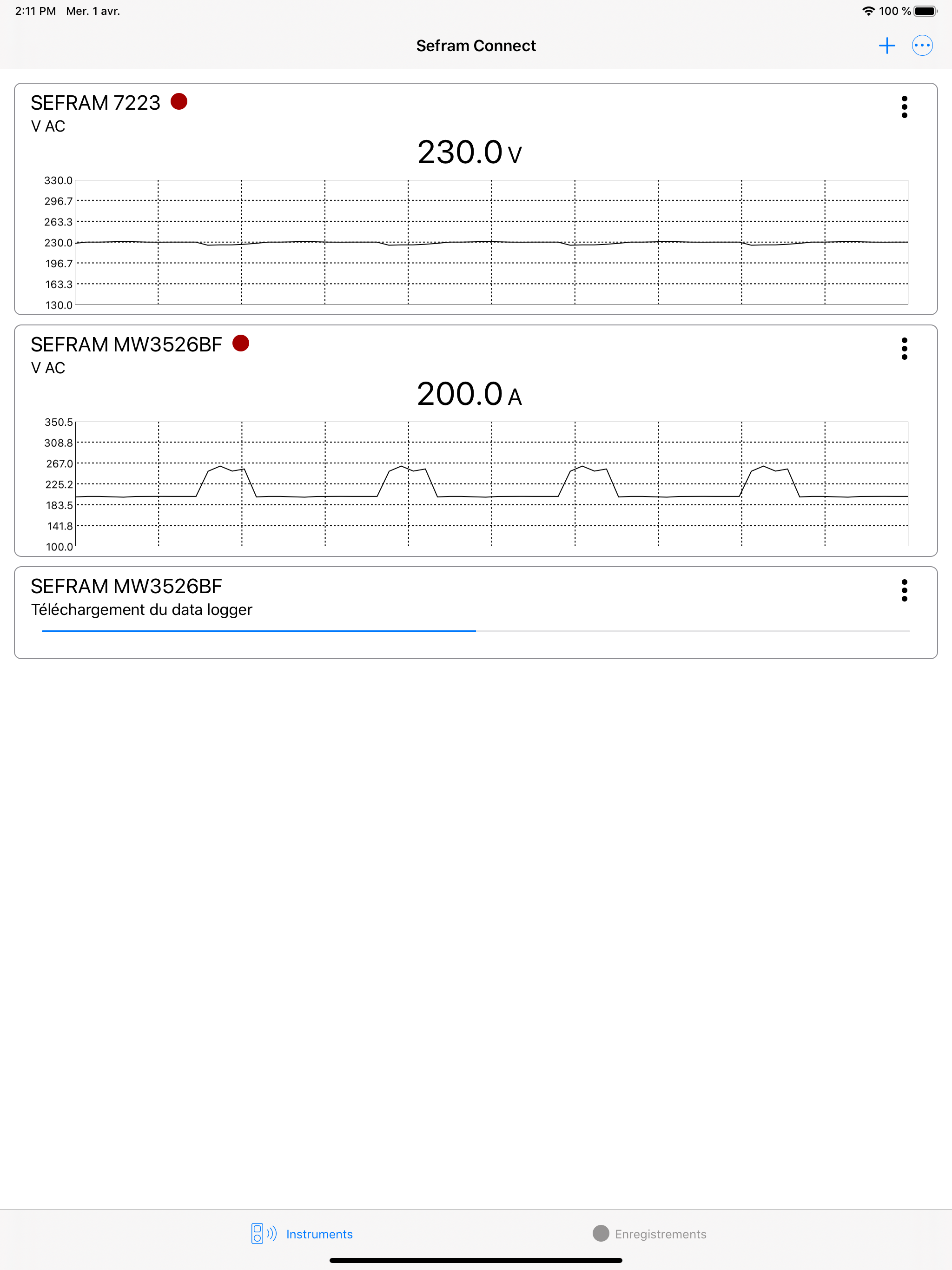 2:11 PM Mer. 1 avr.

100 %

Sefram Connect

SEFRAM 7223
V AC

230.0 V

330.0
296.7
263.3
230.0
196.7
163.3
130.0

SEFRAM MW3526BF
V AC

200.0 A

350.5
308.8
267.0
225.2
183.5
141.8
100.0

SEFRAM MW3526BF
Téléchargement du data logger

Instruments

Enregistrements